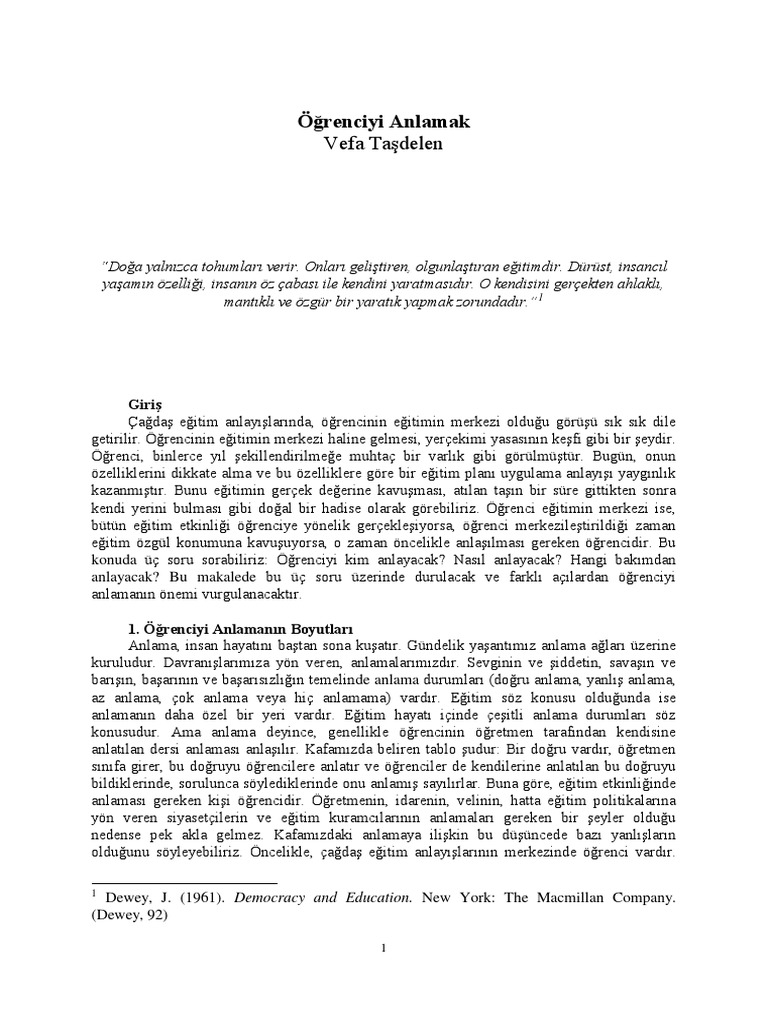 Öğrenciyi Anlamak
Vefa Taşdelen

"Doğa yalnızca tohumları verir. Onları geliştiren, olgunlaştıran eğitimdir. Dürüst, insancıl yaşamın özelliği, insanın öz çabası ile kendini yaratmasıdır. O kendisini gerçekten ahlaklı, mantıklı ve özgür bir yaratık yapmak zorundadır."$^1$

Giriş
Çağdaş eğitim anlayışlarında, öğrencinin eğitimin merkezi olduğu görüşü sık sık dile getirilir. Öğrencinin eğitimin merkezi haline gelmesi, yerçekimi yasasının keşfi gibi bir şeydir. Öğrenci, binlerce yıl şekillendirilmeğe muhtaç bir varlık gibi görülmüştür. Bugün, onun özelliklerini dikkate alma ve bu özelliklere göre bir eğitim planı uygulama anlayışı yaygınlık kazanmıştır. Bunu eğitimin gerçek değerine kavuşması, atılan taşın bir süre gittikten sonra kendi yerini bulması gibi doğal bir hadise olarak görebiliriz. Öğrenci eğitimin merkezi ise, bütün eğitim etkinliği öğrenciye yönelik gerçekleşiyorsa, öğrenci merkezileştirildiği zaman eğitim özgül konumuna kavuşuyorsa, o zaman öncelikle anlaşılması gereken öğrencidir. Bu konuda üç soru sorabiliriz: Öğrenciyi kim anlayacak? Nasıl anlayacak? Hangi bakımdan anlayacak? Bu makalede bu üç soru üzerinde durulacak ve farklı açılardan öğrenciyi anlamanın önemi vurgulanacaktır.

1. Öğrenciyi Anlamanın Boyutları
Anlama, insan hayatını baştan sona kuşatır. Gündelik yaşantımız anlama ağları üzerine kuruludur. Davranışlarımıza yön veren, anlamalarımızdır. Sevginin ve şiddetin, savaşın ve barışın, başarının ve başarısızlığın temelinde anlama durumları (doğru anlama, yanlış anlama, az anlama, çok anlama veya hiç anlamama) vardır. Eğitim söz konusu olduğunda ise anlamanın daha özel bir yeri vardır. Eğitim hayatı içinde çeşitli anlama durumları söz konusudur. Ama anlama deyince, genellikle öğrencinin öğretmen tarafından kendisine anlatılan dersi anlaması anlaşılır. Kafamızda beliren tablo şudur: Bir doğru vardır, öğretmen sınıfa girer, bu doğruyu öğrencilere anlatır ve öğrenciler de kendilerine anlatılan bu doğruyu bildiklerinde, sorulunca söylediklerinde onu anlamış sayılırlar. Buna göre, eğitim etkinliğinde anlaması gereken kişi öğrencidir. Öğretmenin, idarenin, velinin, hatta eğitim politikalarına yön veren siyasetçilerin ve eğitim kuramcılarının anlamaları gereken bir şeyler olduğu nedense pek akla gelmez. Kafamızdaki anlamaya ilişkin bu düşüncede bazı yanlışların olduğunu söyleyebiliriz. Öncelikle, çağdaş eğitim anlayışlarının merkezinde öğrenci vardır.

$^1$ Dewey, J. (1961). Democracy and Education. New York: The Macmillan Company. (Dewey, 92)

1